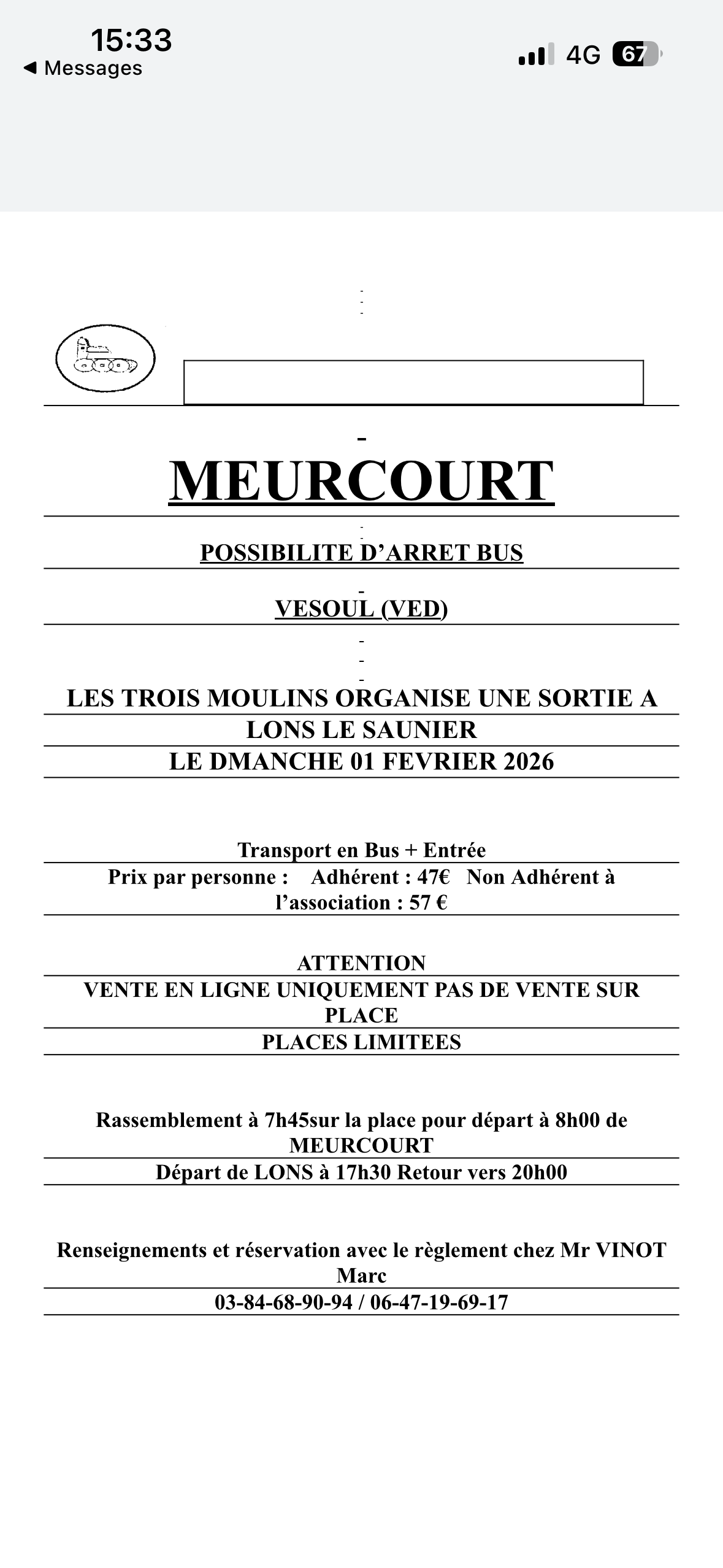 15:33
◀ Messages
4G 67

MEURCOURT

POSSIBILITE D'ARRET BUS

VESOUL (VED)

LES TROIS MOULINS ORGANISE UNE SORTIE A LONS LE SAUNIER
LE DMANCHE 01 FEVRIER 2026

Transport en Bus + Entrée
Prix par personne : Adhérent : 47€ Non Adhérent à l'association : 57 €

ATTENTION
VENTE EN LIGNE UNIQUEMENT PAS DE VENTE SUR PLACE
PLACES LIMITEES

Rassemblement à 7h45sur la place pour départ à 8h00 de MEURCOURT
Départ de LONS à 17h30 Retour vers 20h00

Renseignements et réservation avec le règlement chez Mr VINOT Marc
03-84-68-90-94 / 06-47-19-69-17